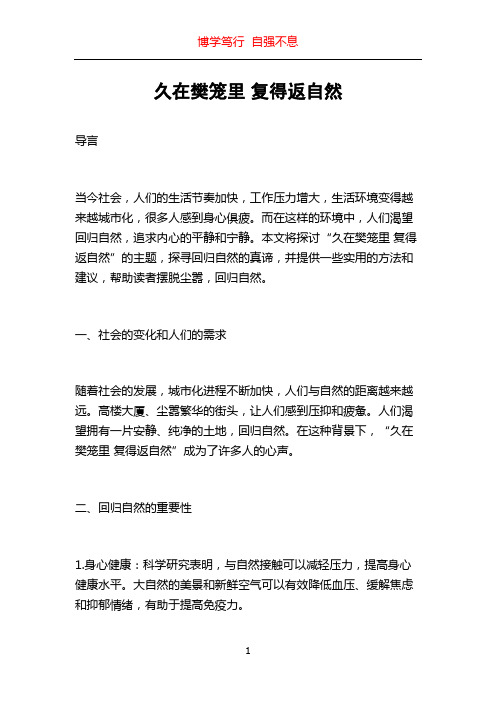 博学笃行 自强不息

久在樊笼里 复得返自然

导言

当今社会，人们的生活节奏加快，工作压力增大，生活环境变得越来越城市化，很多人感到身心俱疲。而在这样的环境中，人们渴望回归自然，追求内心的平静和宁静。本文将探讨“久在樊笼里 复得返自然”的主题，探寻回归自然的真谛，并提供一些实用的方法和建议，帮助读者摆脱尘嚣，回归自然。

一、社会的变化和人们的需求

随着社会的发展，城市化进程不断加快，人们与自然的距离越来越远。高楼大厦、尘嚣繁华的街头，让人们感到压抑和疲惫。人们渴望拥有一片安静、纯净的土地，回归自然。在这种背景下，“久在樊笼里 复得返自然”成为了许多人的心声。

二、回归自然的重要性

1.身心健康：科学研究表明，与自然接触可以减轻压力，提高身心健康水平。大自然的美景和新鲜空气可以有效降低血压、缓解焦虑和抑郁情绪，有助于提高免疫力。

1